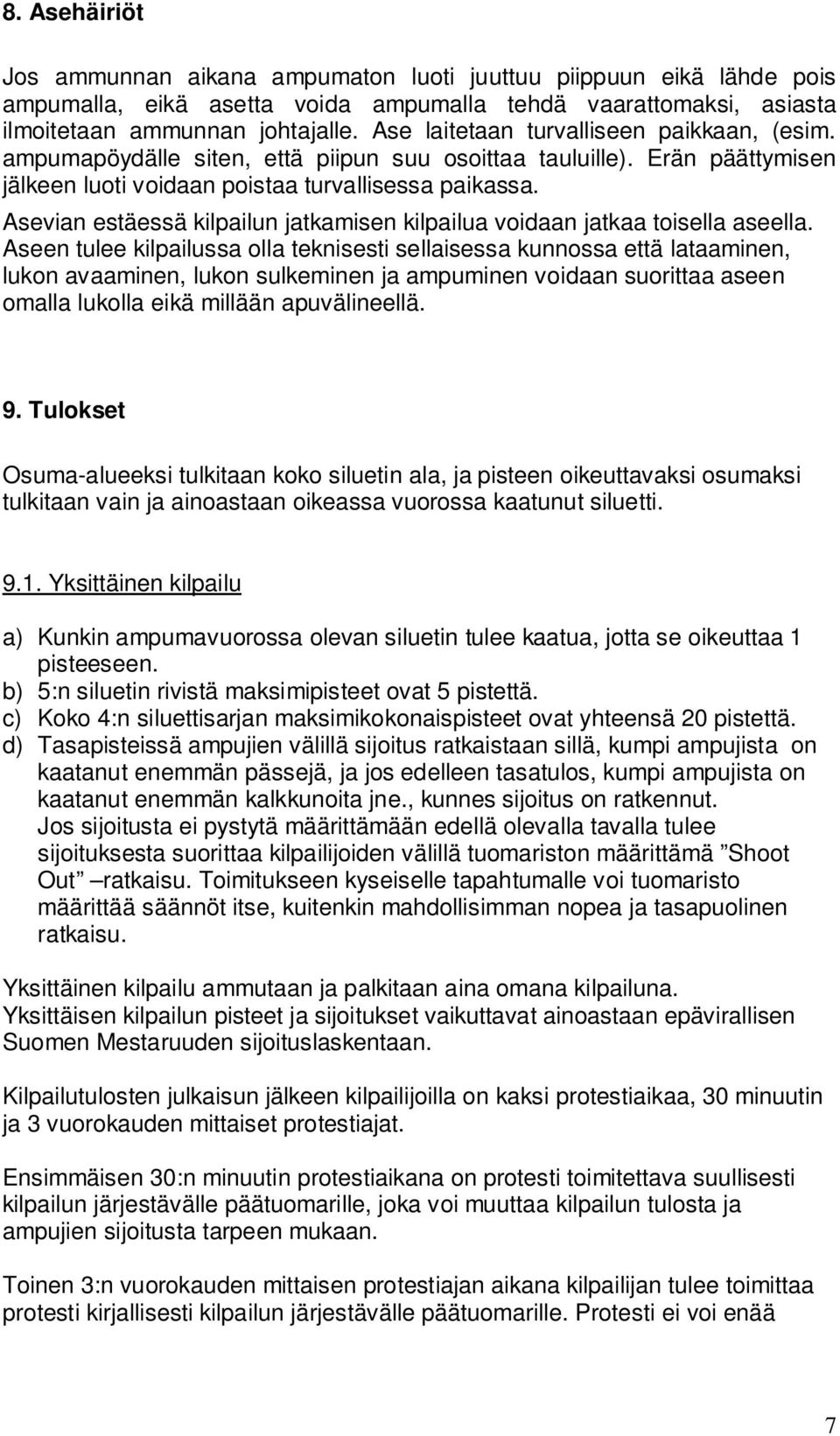 8. Asehäiriöt

Jos ammunnan aikana ampumaton luoti juuttuu piippuun eikä lähde pois ampumalla, eikä asetta voida ampumalla tehdä vaarattomaksi, asiasta ilmoitetaan ammunnan johtajalle. Ase laitetaan turvalliseen paikkaan, (esim. ampumapöydälle siten, että piipun suu osoittaa tauluille). Erän päättymisen jälkeen luoti voidaan poistaa turvallisessa paikassa.
Asevian estäessä kilpailun jatkamisen kilpailua voidaan jatkaa toisella aseella.
Aseen tulee kilpailussa olla teknisesti sellaisessa kunnossa että lataaminen, lukon avaaminen, lukon sulkeminen ja ampuminen voidaan suorittaa aseen omalla lukolla eikä millään apuvälineellä.

9. Tulokset

Osuma-alueeksi tulkitaan koko siluetin ala, ja pisteen oikeuttavaksi osumaksi tulkitaan vain ja ainoastaan oikeassa vuorossa kaatunut siluetti.

9.1. Yksittäinen kilpailu

a) Kunkin ampumavuorossa olevan siluetin tulee kaatua, jotta se oikeuttaa 1 pisteeseen.
b) 5:n siluetin rivistä maksimipisteet ovat 5 pistettä.
c) Koko 4:n siluettisarjan maksimikokonaispisteet ovat yhteensä 20 pistettä.
d) Tasapisteissä ampujien välillä sijoitus ratkaistaan sillä, kumpi ampujista on kaatanut enemmän pässejä, ja jos edelleen tasatulos, kumpi ampujista on kaatanut enemmän kalkkunoita jne., kunnes sijoitus on ratkennut.
Jos sijoitusta ei pystytä määrittämään edellä olevalla tavalla tulee sijoituksesta suorittaa kilpailijoiden välillä tuomariston määrittämä ”Shoot Out” –ratkaisu. Toimitukseen kyseiselle tapahtumalle voi tuomaristo määrittää säännöt itse, kuitenkin mahdollisimman nopea ja tasapuolinen ratkaisu.

Yksittäinen kilpailu ammutaan ja palkitaan aina omana kilpailuna.
Yksittäisen kilpailun pisteet ja sijoitukset vaikuttavat ainoastaan epävirallisen Suomen Mestaruuden sijoituslaskentaan.

Kilpailutulosten julkaisun jälkeen kilpailijoilla on kaksi protestiaikaa, 30 minuutin ja 3 vuorokauden mittaiset protestiajat.

Ensimmäisen 30:n minuutin protestiaikana on protesti toimitettava suullisesti kilpailun järjestävälle päätuomarille, joka voi muuttaa kilpailun tulosta ja ampujien sijoitusta tarpeen mukaan.

Toinen 3:n vuorokauden mittaisen protestiajan aikana kilpailijan tulee toimittaa protesti kirjallisesti kilpailun järjestävälle päätuomarille. Protesti ei voi enää

7